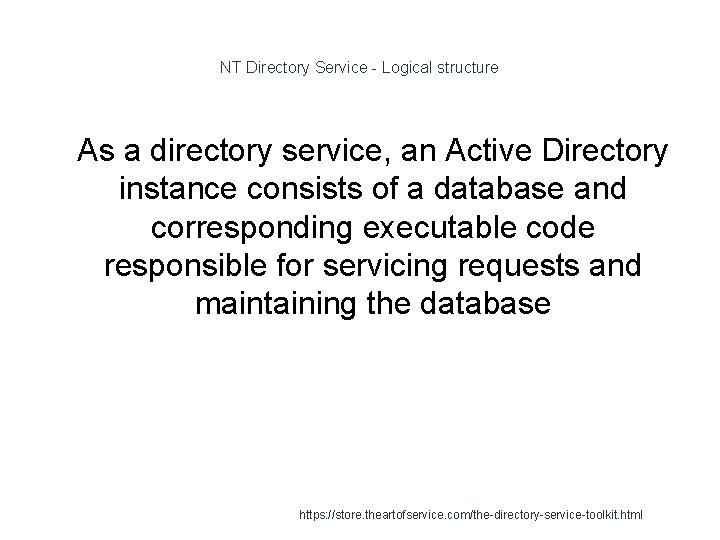 NT Directory Service - Logical structure

As a directory service, an Active Directory instance consists of a database and corresponding executable code responsible for servicing requests and maintaining the database

https://store.theartofservice.com/the-directory-service-toolkit.html